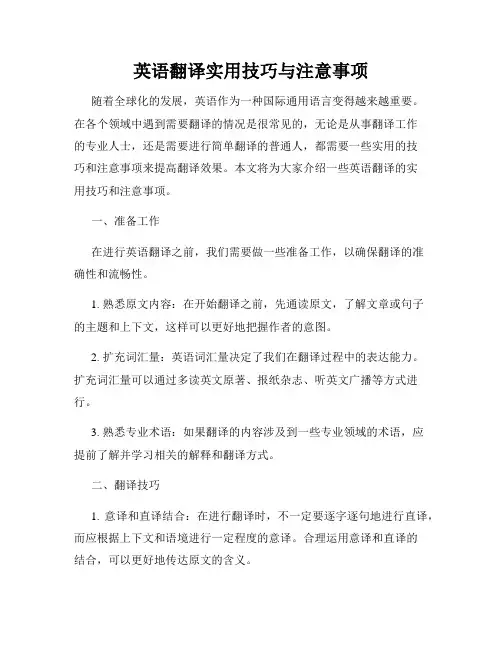 英语翻译实用技巧与注意事项

随着全球化的发展，英语作为一种国际通用语言变得越来越重要。在各个领域中遇到需要翻译的情况是很常见的，无论是从事翻译工作的专业人士，还是需要进行简单翻译的普通人，都需要一些实用的技巧和注意事项来提高翻译效果。本文将为大家介绍一些英语翻译的实用技巧和注意事项。

一、准备工作

在进行英语翻译之前，我们需要做一些准备工作，以确保翻译的准确性和流畅性。

1. 熟悉原文内容：在开始翻译之前，先通读原文，了解文章或句子的主题和上下文，这样可以更好地把握作者的意图。

2. 扩充词汇量：英语词汇量决定了我们在翻译过程中的表达能力。扩充词汇量可以通过多读英文原著、报纸杂志、听英文广播等方式进行。

3. 熟悉专业术语：如果翻译的内容涉及到一些专业领域的术语，应提前了解并学习相关的解释和翻译方式。

二、翻译技巧

1. 意译和直译结合：在进行翻译时，不一定要逐字逐句地进行直译，而应根据上下文和语境进行一定程度的意译。合理运用意译和直译的结合，可以更好地传达原文的含义。